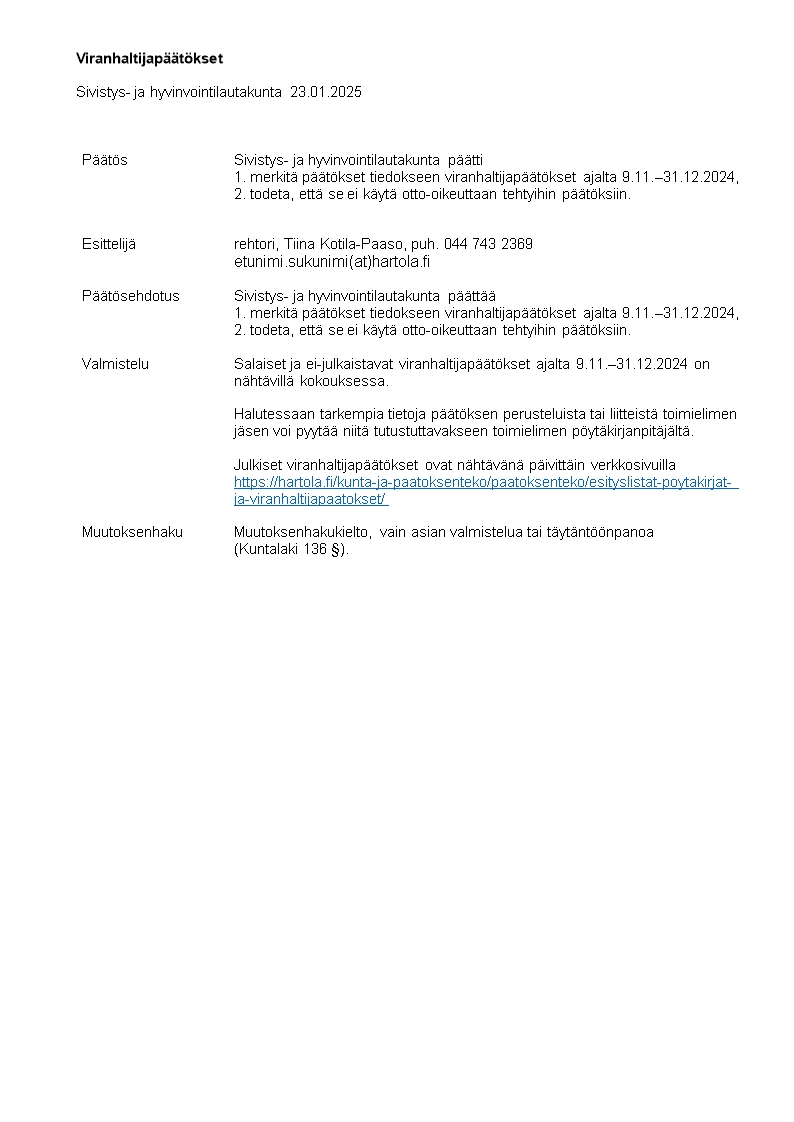 Viranhaltijapäätökset

Sivistys- ja hyvinvointilautakunta 23.01.2025

Päätös

Sivistys- ja hyvinvointilautakunta päätti
1. merkitä päätökset tiedokseen viranhaltijapäätökset ajalta 9.11.–31.12.2024,
2. todeta, että se ei käytä otto-oikeuttaan tehtyihin päätöksiin.

Esittelijä

rehtori, Tiina Kotila-Paaso, puh. 044 743 2369
etunimi.sukunimi(at)hartola.fi

Päätösehdotus

Sivistys- ja hyvinvointilautakunta päättää
1. merkitä päätökset tiedokseen viranhaltijapäätökset ajalta 9.11.–31.12.2024,
2. todeta, että se ei käytä otto-oikeuttaan tehtyihin päätöksiin.

Valmistelu

Salaiset ja ei-julkaistavat viranhaltijapäätökset ajalta 9.11.–31.12.2024 on nähtävillä kokouksessa.

Halutessaan tarkempia tietoja päätöksen perusteluista tai liitteistä toimielimen jäsen voi pyytää niitä tutustuttavakseen toimielimen pöytäkirjanpitäjältä.

Julkiset viranhaltijapäätökset ovat nähtävänä päivittäin verkkosivuilla https://hartola.fi/kunta-ja-paatoksenteko/paatoksenteko/esityslistat-poytakirjat-ja-viranhaltijapaatokset/

Muutoksenhaku

Muutoksenhakukielto, vain asian valmistelua tai täytäntöönpanoa (Kuntalaki 136 §).